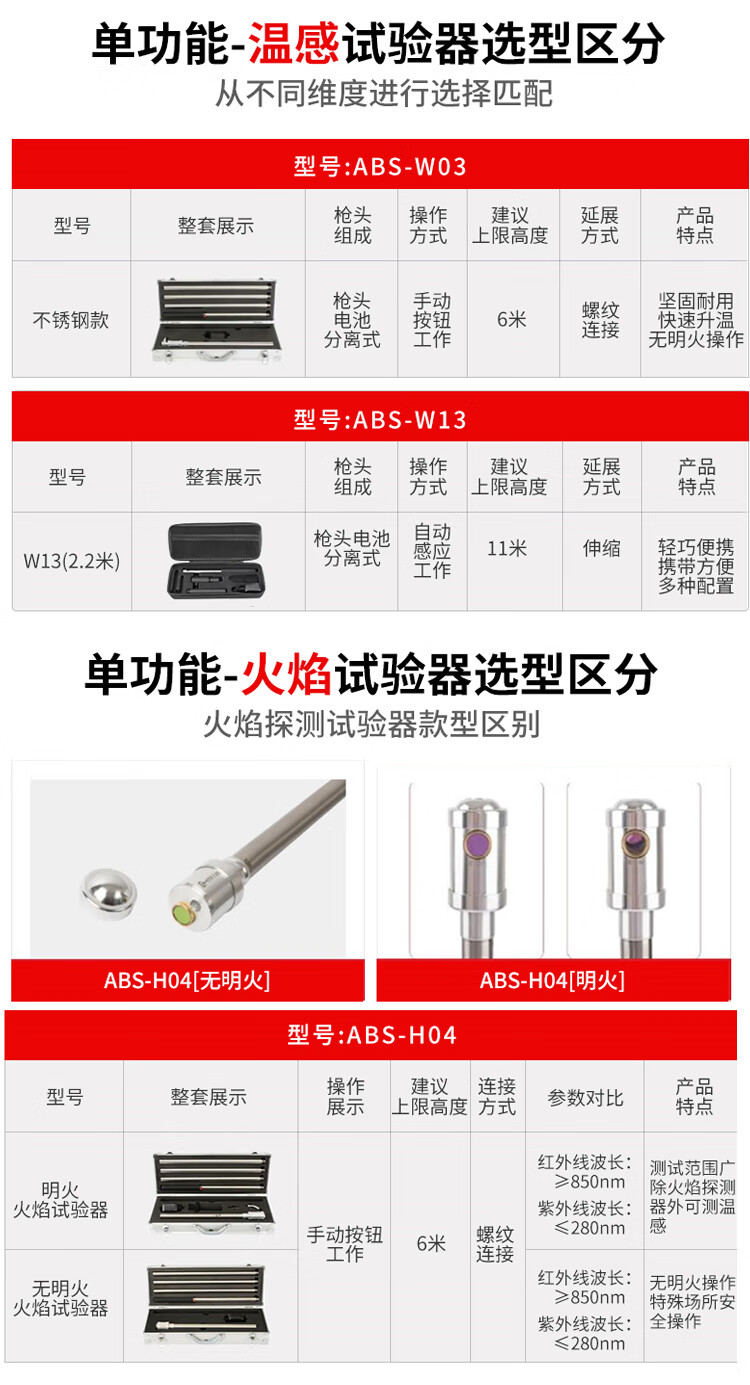 单功能-温感试验器选型区分

从不同维度进行选择匹配

型号:ABS-W03

| 型号 | 整套展示 | 枪头组成 | 操作方式 | 建议上限高度 | 延展方式 | 产品特点 |
|---|---|---|---|---|---|---|
| 不锈钢款 | | 枪头电池分离式 | 手动按钮工作 | 6米 | 螺纹连接 | 坚固耐用快速升温无明火操作 |

型号:ABS-W13

| 型号 | 整套展示 | 枪头组成 | 操作方式 | 建议上限高度 | 延展方式 | 产品特点 |
|---|---|---|---|---|---|---|
| W13(2.2米) | | 枪头电池分离式 | 自动感应工作 | 11米 | 伸缩 | 轻巧便携携带方便多种配置 |

单功能-火焰试验器选型区分

火焰探测试验器款型区别

ABS-H04[无明火]

ABS-H04[明火]

型号:ABS-H04

| 型号 | 整套展示 | 操作展示 | 建议上限高度 | 连接方式 | 参数对比 | 产品特点 |
|---|---|---|---|---|---|---|
| 明火火焰试验器 | | 手动按钮工作 | 6米 | 螺纹连接 | 红外线波长:≥850nm 紫外线波长:≤280nm | 测试范围广除火焰探测器外可测温感 |
| 无明火火焰试验器 | | | | | 红外线波长:≥850nm 紫外线波长:≤280nm | 无明火操作特殊场所安全操作 |